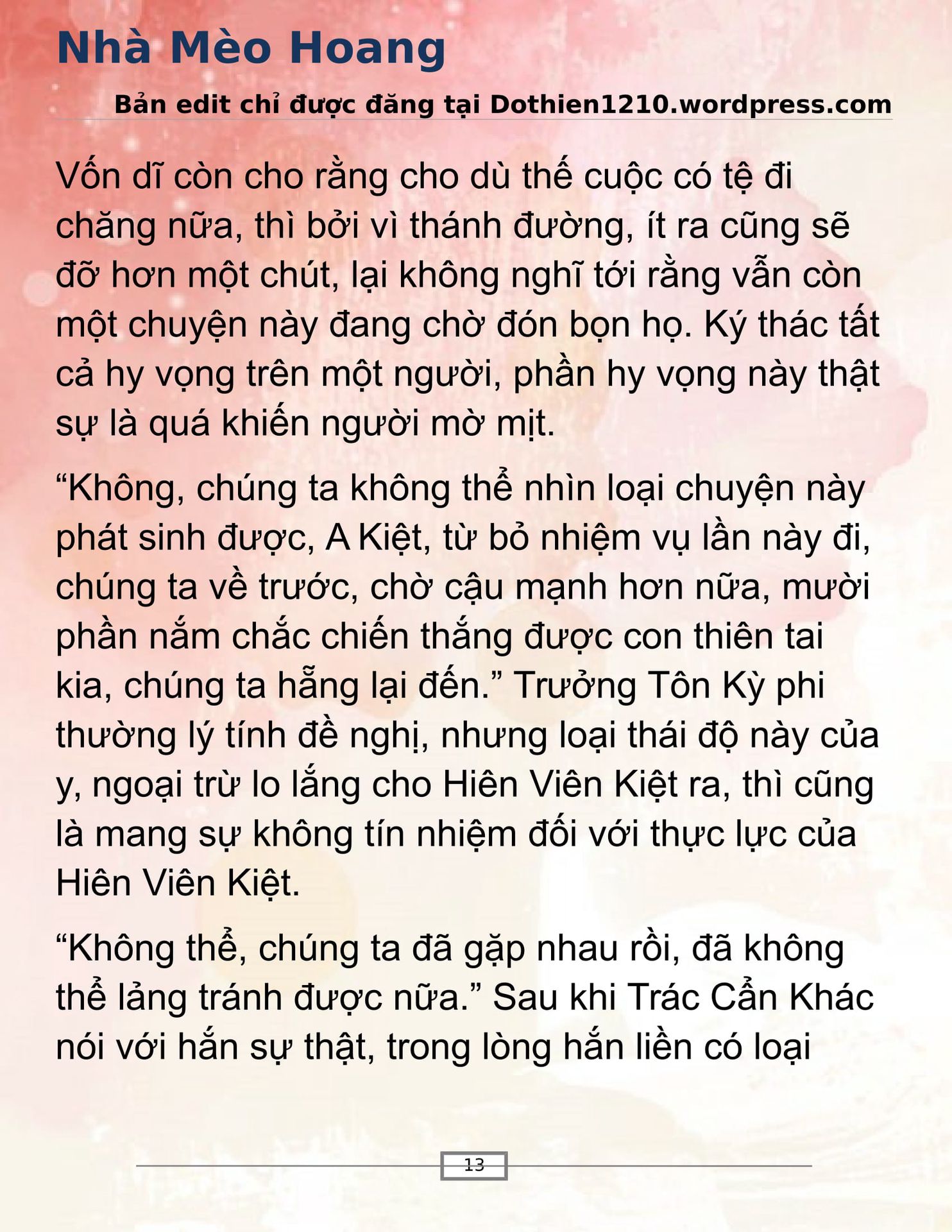 Nhà Mèo Hoang

Bản edit chỉ được đăng tại Dothien1210.wordpress.com

Vốn dĩ còn cho rằng cho dù thế cuộc có tệ đi chăng nữa, thì bởi vì thánh đường, ít ra cũng sẽ đỡ hơn một chút, lại không nghĩ tới rằng vẫn còn một chuyện này đang chờ đón bọn họ. Ký thác tất cả hy vọng trên một người, phần hy vọng này thật sự là quá khiến người mờ mịt.

“Không, chúng ta không thể nhìn loại chuyện này phát sinh được, A Kiệt, từ bỏ nhiệm vụ lần này đi, chúng ta về trước, chờ cậu mạnh hơn nữa, mười phần nắm chắc chiến thắng được con thiên tai kia, chúng ta hẵng lại đến.” Trưởng Tôn Kỳ phi thường lý tính đề nghị, nhưng loại thái độ này của y, ngoại trừ lo lắng cho Hiên Viên Kiệt ra, thì cũng là mang sự không tín nhiệm đối với thực lực của Hiên Viên Kiệt.

“Không thể, chúng ta đã gặp nhau rồi, đã không thể lảng tránh được nữa.” Sau khi Trác Cẩn Khác nói với hắn sự thật, trong lòng hắn liền có loại

13